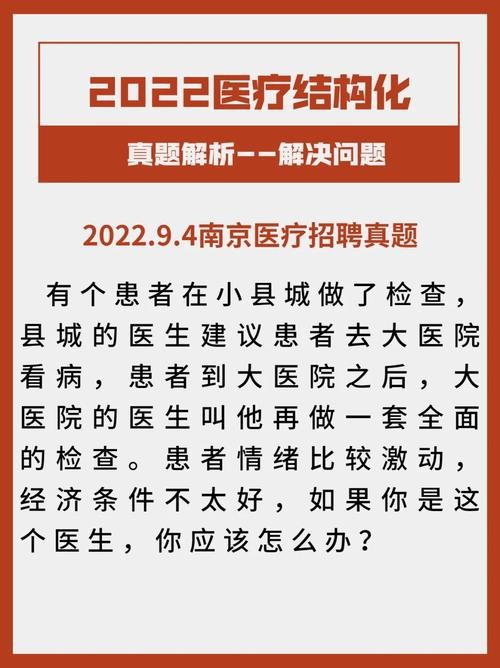 2022医疗结构化

真题解析——解决问题

2022.9.4南京医疗招聘真题

有个患者在小县城做了检查，县城的医生建议患者去大医院看病，患者到大医院之后，大医院的医生叫他再做一套全面的检查。患者情绪比较激动，经济条件不太好，如果你是这个医生，你应该怎么办？